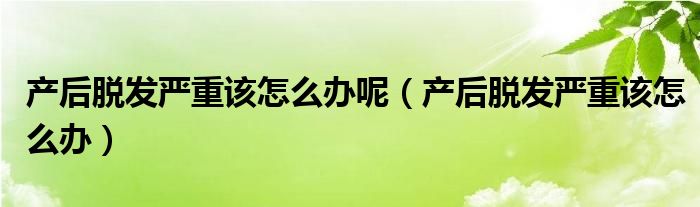 产后脱发严重该怎么办呢（产后脱发严重该怎么办）